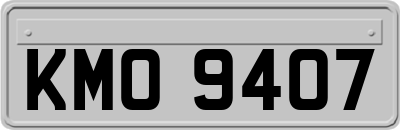 KMO 9407